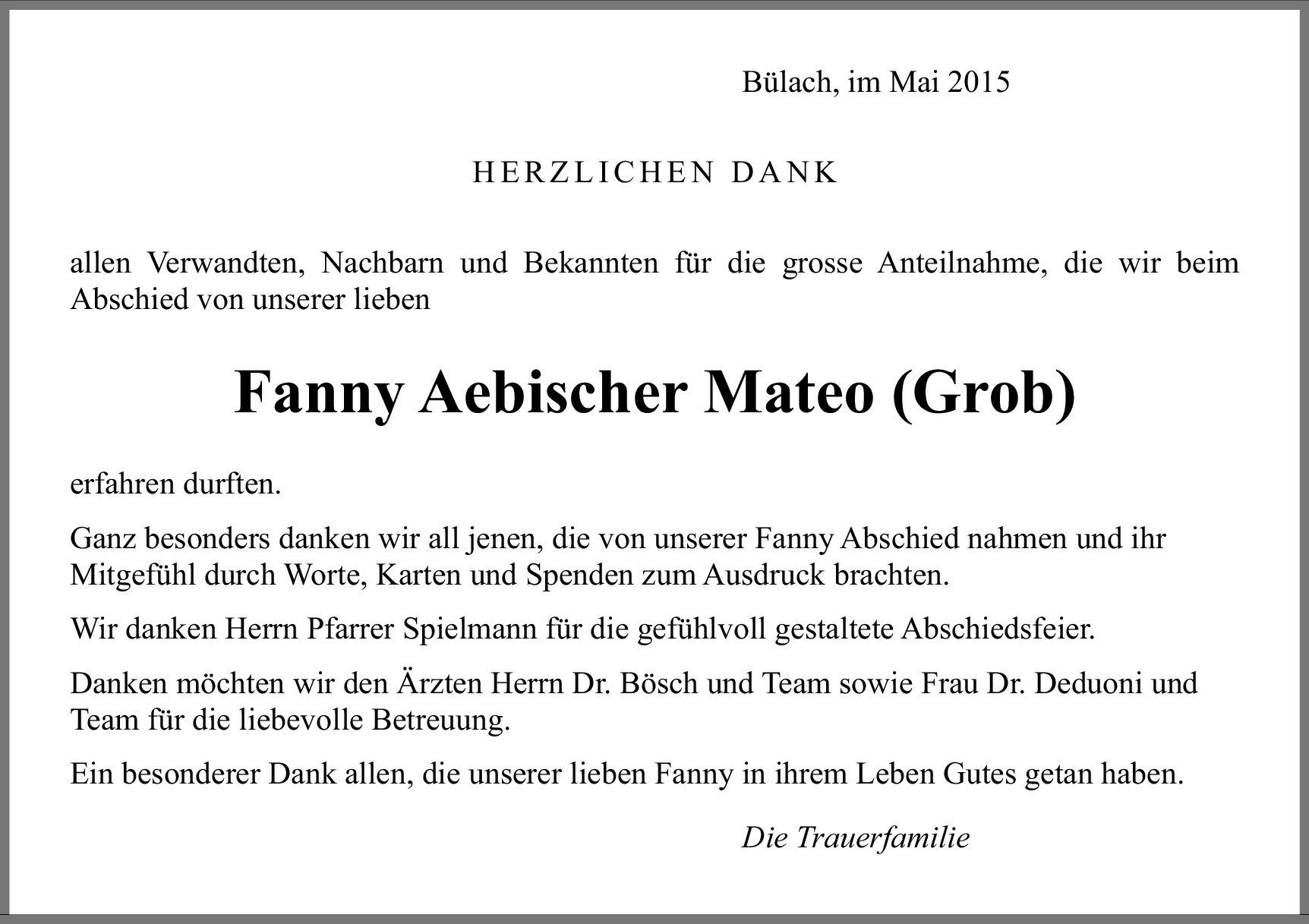 Bülach, im Mai 2015

HERZLICHEN DANK

allen Verwandten, Nachbarn und Bekannten für die grosse Anteilnahme, die wir beim Abschied von unserer lieben

Fanny Aebischer Mateo (Grob)

erfahren durften.

Ganz besonders danken wir all jenen, die von unserer Fanny Abschied nahmen und ihr Mitgefühl durch Worte, Karten und Spenden zum Ausdruck brachten.

Wir danken Herrn Pfarrer Spielmann für die gefühlvoll gestaltete Abschiedsfeier.

Danken möchten wir den Ärzten Herrn Dr. Bösch und Team sowie Frau Dr. Deduoni und Team für die liebevolle Betreuung.

Ein besonderer Dank allen, die unserer lieben Fanny in ihrem Leben Gutes getan haben.

Die Trauerfamilie